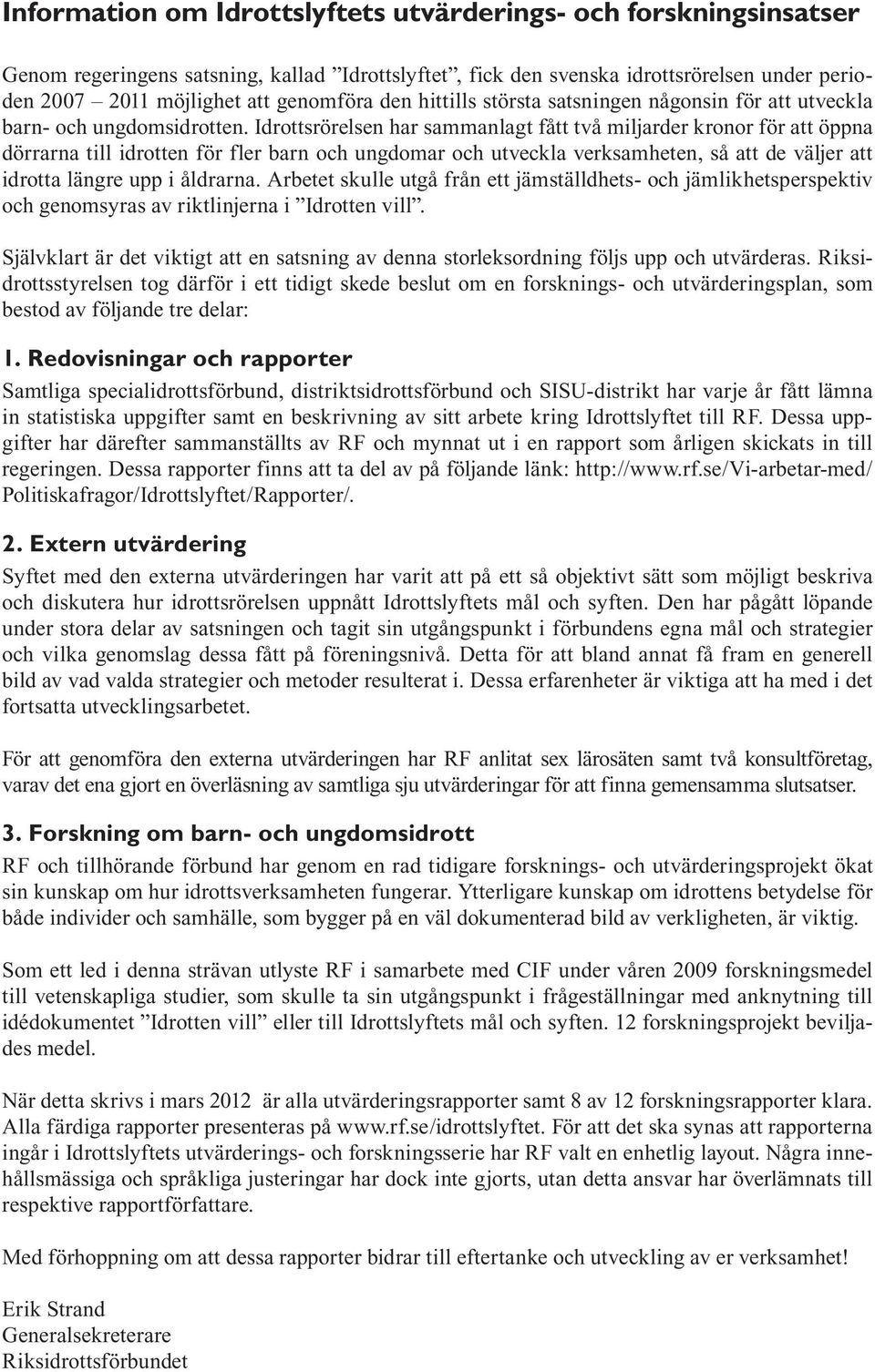 Information om Idrottslyftets utvärderings- och forskningsinsatser

Genom regeringens satsning, kallad ”Idrottslyftet”, fick den svenska idrottsrörelsen under perioden 2007 – 2011 möjlighet att genomföra den hittills största satsningen någonsin för att utveckla barn- och ungdomsidrotten. Idrottsrörelsen har sammanlagt fått två miljarder kronor för att öppna dörrarna till idrotten för fler barn och ungdomar och utveckla verksamheten, så att de väljer att idrotta längre upp i åldrarna. Arbetet skulle utgå från ett jämställdhets- och jämlikhetsperspektiv och genomsyras av riktlinjerna i ”Idrotten vill”.

Självklart är det viktigt att en satsning av denna storleksordning följs upp och utvärderas. Riksidrottsstyrelsen tog därför i ett tidigt skede beslut om en forsknings- och utvärderingsplan, som bestod av följande tre delar:

1. Redovisningar och rapporter
Samtliga specialidrottsförbund, distriktsidrottsförbund och SISU-distrikt har varje år fått lämna in statistiska uppgifter samt en beskrivning av sitt arbete kring Idrottslyftet till RF. Dessa uppgifter har därefter sammanställts av RF och mynnat ut i en rapport som årligen skickats in till regeringen. Dessa rapporter finns att ta del av på följande länk: http://www.rf.se/Vi-arbetar-med/Politiskafragor/Idrottslyftet/Rapporter/.

2. Extern utvärdering
Syftet med den externa utvärderingen har varit att på ett så objektivt sätt som möjligt beskriva och diskutera hur idrottsrörelsen uppnått Idrottslyftets mål och syften. Den har pågått löpande under stora delar av satsningen och tagit sin utgångspunkt i förbundens egna mål och strategier och vilka genomslag dessa fått på föreningsnivå. Detta för att bland annat få fram en generell bild av vad valda strategier och metoder resulterat i. Dessa erfarenheter är viktiga att ha med i det fortsatta utvecklingsarbetet.

För att genomföra den externa utvärderingen har RF anlitat sex lärosäten samt två konsultföretag, varav det ena gjort en överläsning av samtliga sju utvärderingar för att finna gemensamma slutsatser.

3. Forskning om barn- och ungdomsidrott
RF och tillhörande förbund har genom en rad tidigare forsknings- och utvärderingsprojekt ökat sin kunskap om hur idrottsverksamheten fungerar. Ytterligare kunskap om idrottens betydelse för både individer och samhälle, som bygger på en väl dokumenterad bild av verkligheten, är viktig.

Som ett led i denna strävan utlyste RF i samarbete med CIF under våren 2009 forskningsmedel till vetenskapliga studier, som skulle ta sin utgångspunkt i frågeställningar med anknytning till idédokumentet ”Idrotten vill” eller till Idrottslyftets mål och syften. 12 forskningsprojekt beviljades medel.

När detta skrivs i mars 2012 är alla utvärderingsrapporter samt 8 av 12 forskningsrapporter klara. Alla färdiga rapporter presenteras på www.rf.se/idrottslyftet. För att det ska synas att rapporterna ingår i Idrottslyftets utvärderings- och forskningsserie har RF valt en enhetlig layout. Några innehållsmässiga och språkliga justeringar har dock inte gjorts, utan detta ansvar har överlämnats till respektive rapportförfattare.

Med förhoppning om att dessa rapporter bidrar till eftertanke och utveckling av er verksamhet!

Erik Strand
Generalsekreterare
Riksidrottsförbundet